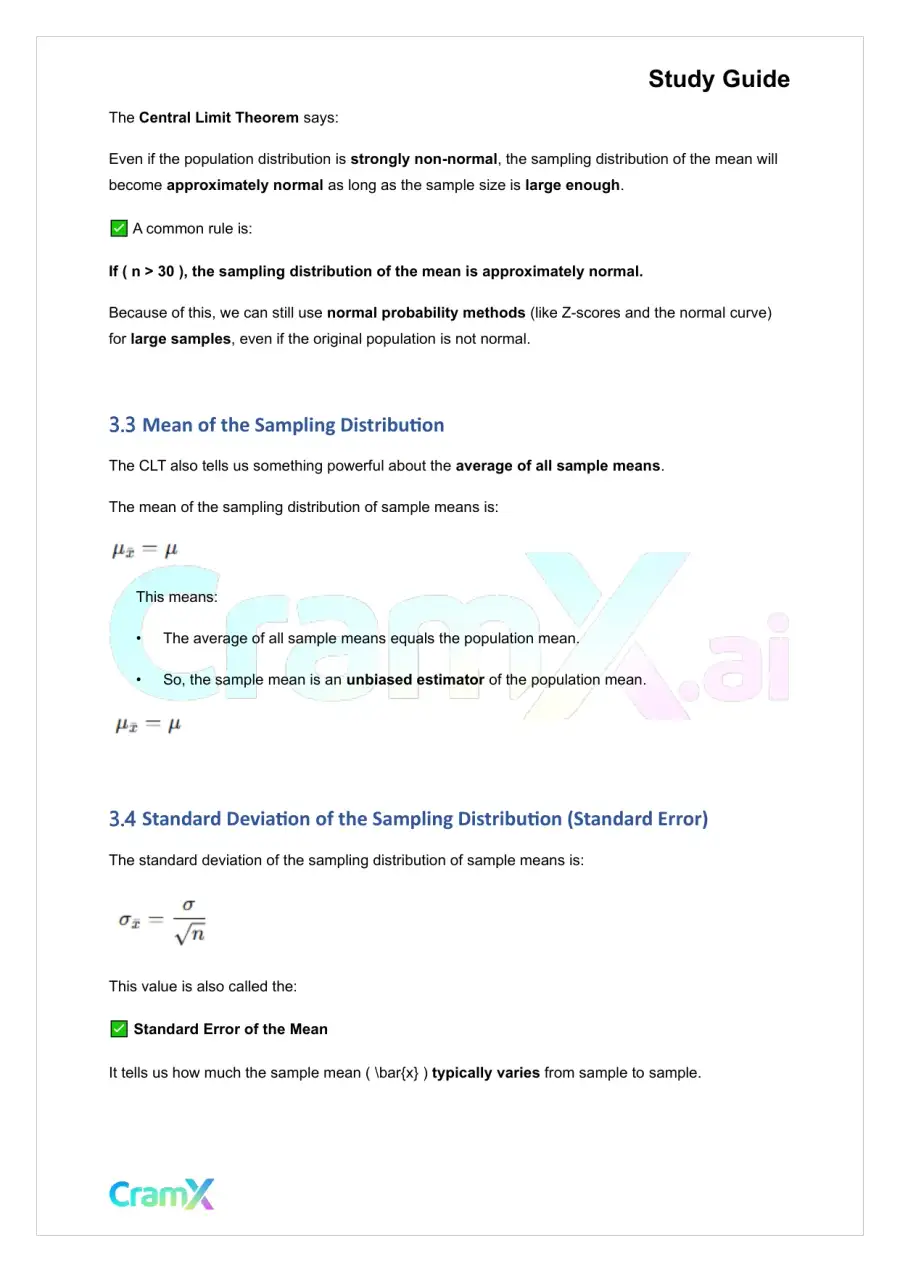 Study Guide

The Central Limit Theorem says:

Even if the population distribution is strongly non-normal, the sampling distribution of the mean will become approximately normal as long as the sample size is large enough.

☑ A common rule is:

If ( n > 30 ), the sampling distribution of the mean is approximately normal.

Because of this, we can still use normal probability methods (like Z-scores and the normal curve) for large samples, even if the original population is not normal.

3.3 Mean of the Sampling Distribution

The CLT also tells us something powerful about the average of all sample means.

The mean of the sampling distribution of sample means is:

$\mu_{\bar{x}} = \mu$

This means:

• The average of all sample means equals the population mean.

• So, the sample mean is an unbiased estimator of the population mean.

$\mu_{\bar{x}} = \mu$

3.4 Standard Deviation of the Sampling Distribution (Standard Error)

The standard deviation of the sampling distribution of sample means is:

$\sigma_{\bar{x}} = \frac{\sigma}{\sqrt{n}}$

This value is also called the:

☑ Standard Error of the Mean

It tells us how much the sample mean ( \bar{x} ) typically varies from sample to sample.

CramX

CramX.ai